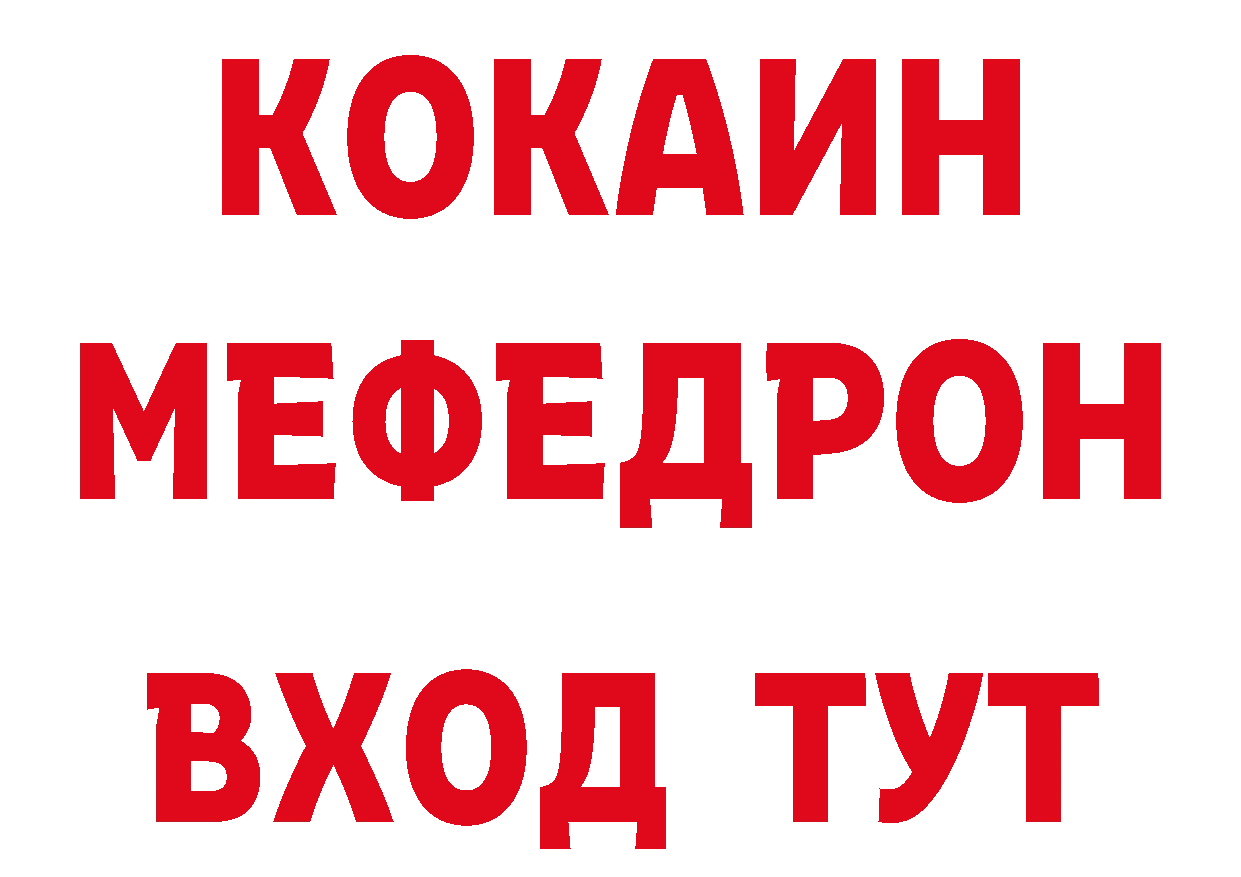 КОКАИН
МЕФЕДРОН
ВХОД ТУТ